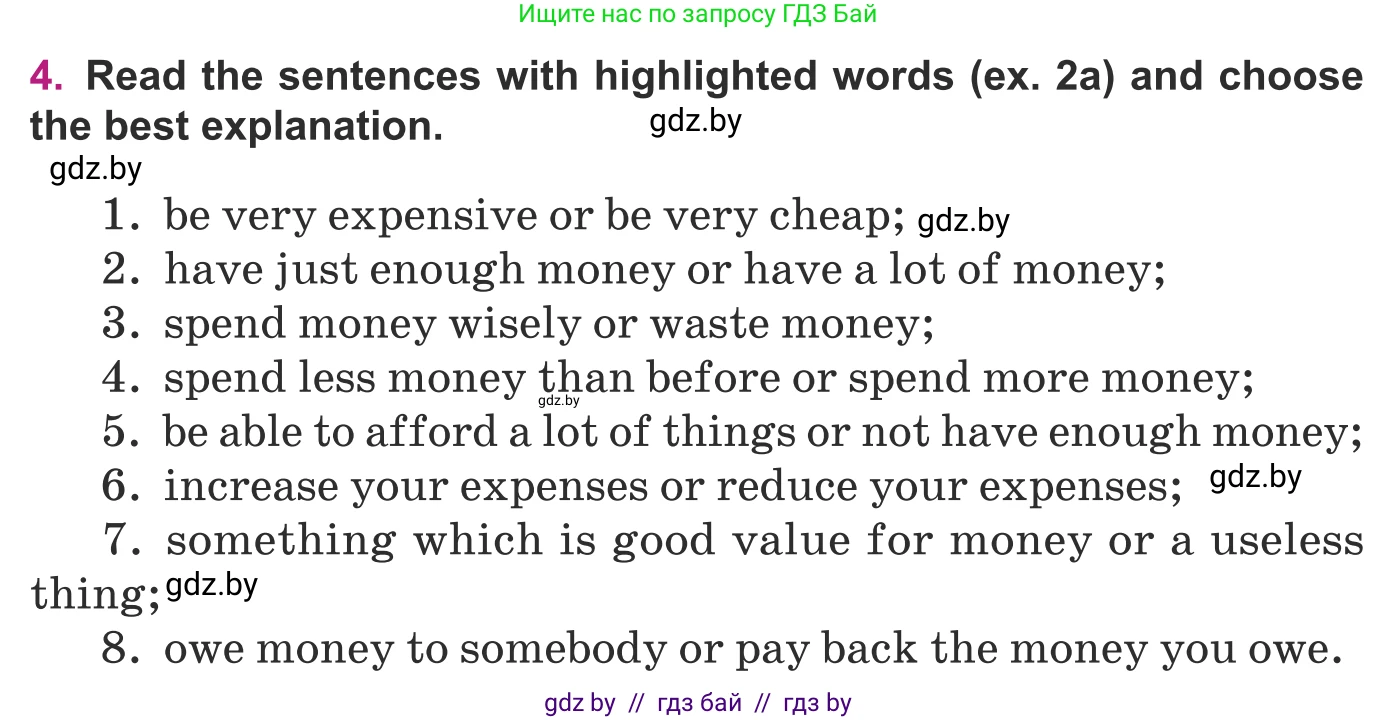 Ищите нас по запросу ГДЗ Бай

4. Read the sentences with highlighted words (ex. 2a) and choose the best explanation. gdz.by

gdz.by

1. be very expensive or be very cheap; gdz.by
2. have just enough money or have a lot of money;
3. spend money wisely or waste money;
4. spend less money than before or spend more money;
gdz.by
5. be able to afford a lot of things or not have enough money;
6. increase your expenses or reduce your expenses; gdz.by
7. something which is good value for money or a useless thing; gdz.by
8. owe money to somebody or pay back the money you owe.

gdz by // гдз бай // гдз by